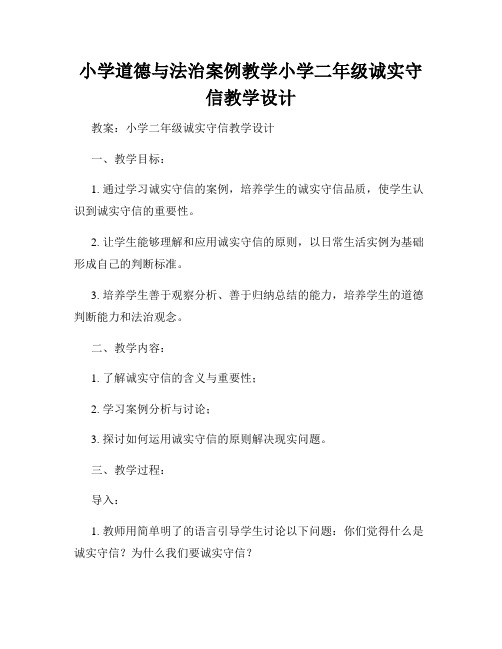 小学道德与法治案例教学小学二年级诚实守信教学设计

教案：小学二年级诚实守信教学设计

一、教学目标：

1. 通过学习诚实守信的案例，培养学生的诚实守信品质，使学生认识到诚实守信的重要性。

2. 让学生能够理解和应用诚实守信的原则，以日常生活实例为基础形成自己的判断标准。

3. 培养学生善于观察分析、善于归纳总结的能力，培养学生的道德判断能力和法治观念。

二、教学内容：

1. 了解诚实守信的含义与重要性；

2. 学习案例分析与讨论；

3. 探讨如何运用诚实守信的原则解决现实问题。

三、教学过程：

导入：

1. 教师用简单明了的语言引导学生讨论以下问题：你们觉得什么是诚实守信？为什么我们要诚实守信？